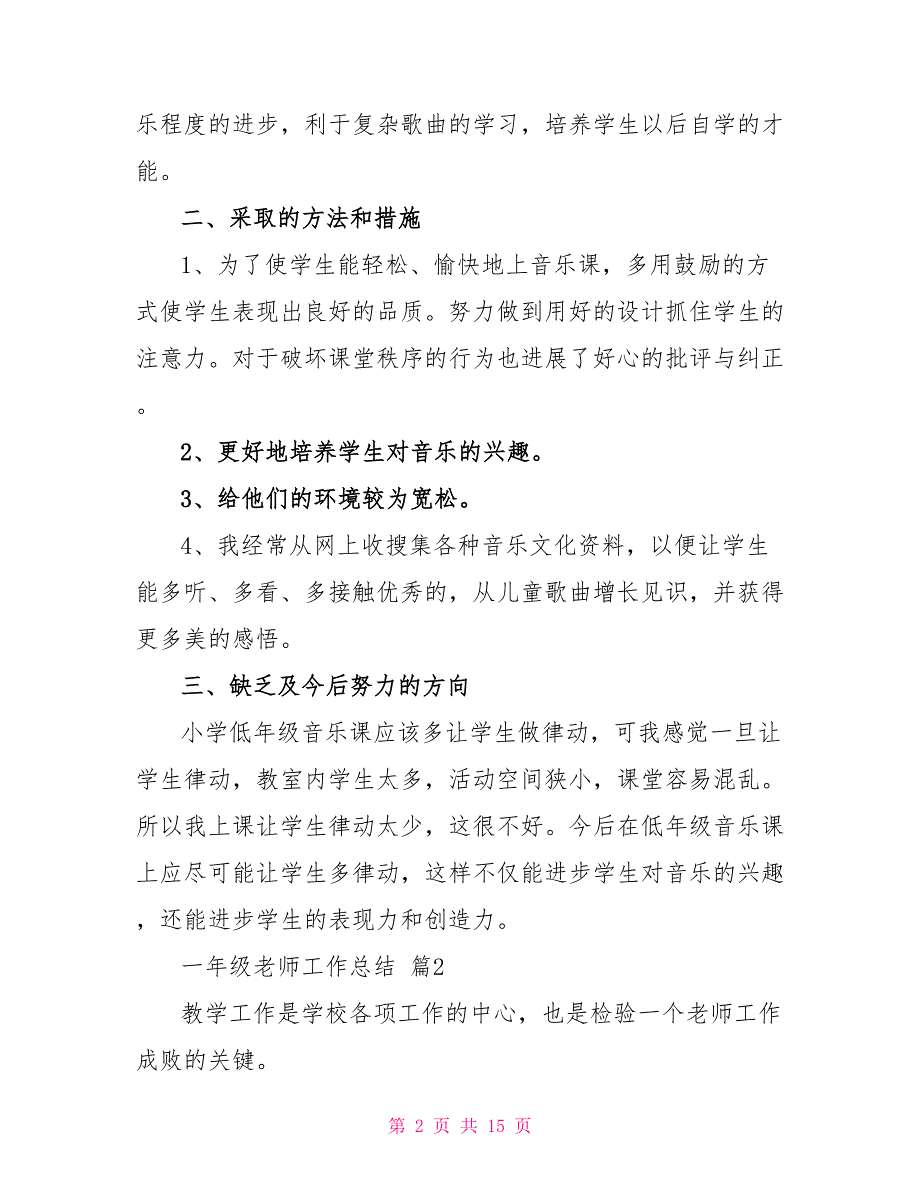 乐程度的进步，利于复杂歌曲的学习，培养学生以后自学的才能。

二、采取的方法和措施

1、为了使学生能轻松、愉快地上音乐课，多用鼓励的方式使学生表现出良好的品质。努力做到用好的设计抓住学生的注意力。对于破坏课堂秩序的行为也进展了好心的批评与纠正。

2、更好地培养学生对音乐的兴趣。

3、给他们的环境较为宽松。

4、我经常从网上收搜集各种音乐文化资料，以便让学生能多听、多看、多接触优秀的，从儿童歌曲增长见识，并获得更多美的感悟。

三、缺乏及今后努力的方向

小学低年级音乐课应该多让学生做律动，可我感觉一旦让学生律动，教室内学生太多，活动空间狭小，课堂容易混乱。所以我上课让学生律动太少，这很不好。今后在低年级音乐课上应尽可能让学生多律动，这样不仅能进步学生对音乐的兴趣，还能进步学生的表现力和创造力。

一年级老师工作总结 篇2

教学工作是学校各项工作的中心，也是检验一个老师工作成败的关键。

第 2 页 共 15 页